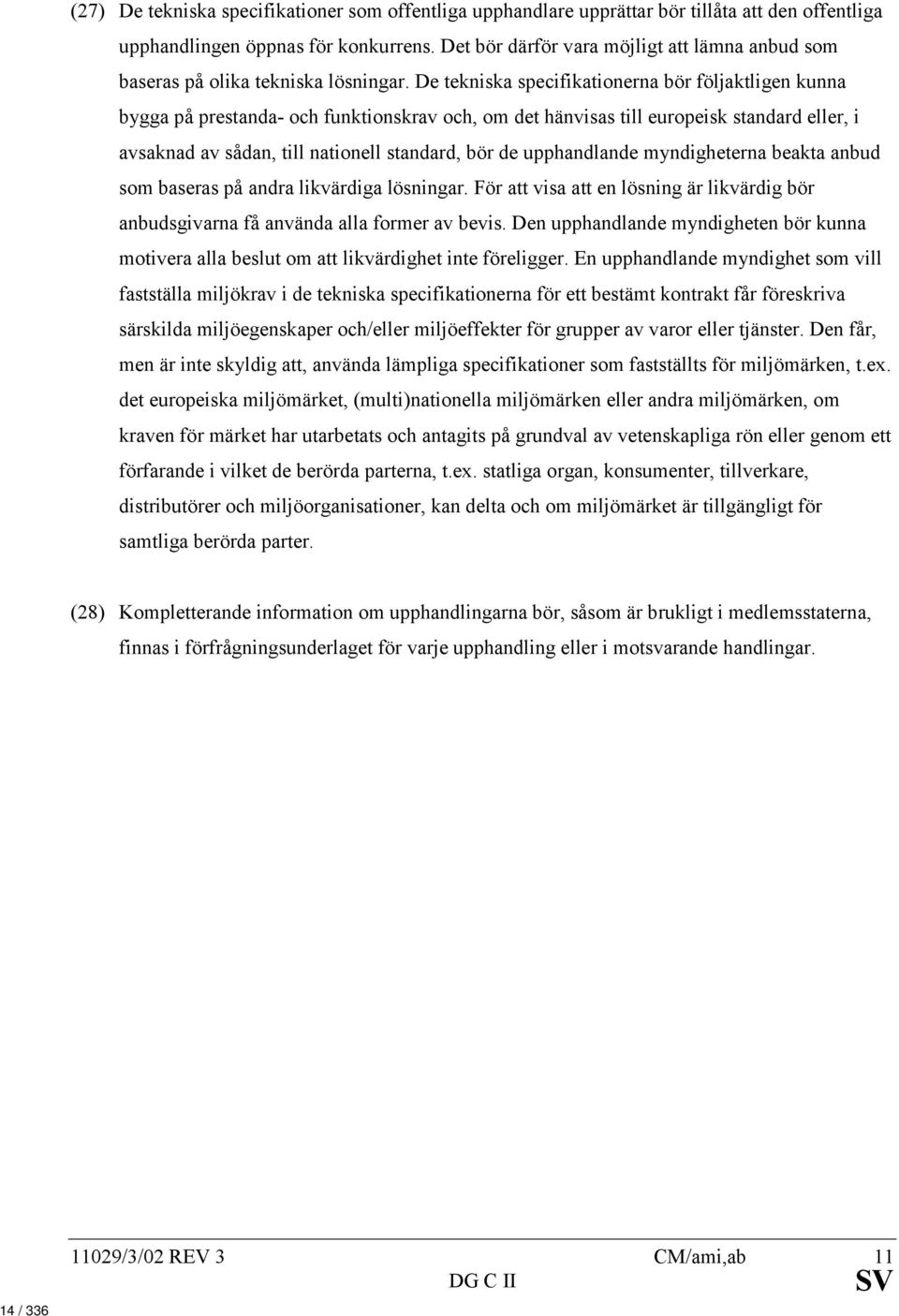 (27) De tekniska specifikationer som offentliga upphandlare upprättar bör tillåta att den offentliga upphandlingen öppnas för konkurrens. Det bör därför vara möjligt att lämna anbud som baseras på olika tekniska lösningar. De tekniska specifikationerna bör följaktligen kunna bygga på prestanda- och funktionskrav och, om det hänvisas till europeisk standard eller, i avsaknad av sådan, till nationell standard, bör de upphandlande myndigheterna beakta anbud som baseras på andra likvärdiga lösningar. För att visa att en lösning är likvärdig bör anbudsgivarna få använda alla former av bevis. Den upphandlande myndigheten bör kunna motivera alla beslut om att likvärdighet inte föreligger. En upphandlande myndighet som vill fastställa miljökrav i de tekniska specifikationerna för ett bestämt kontrakt får föreskriva särskilda miljöegenskaper och/eller miljöeffekter för grupper av varor eller tjänster. Den får, men är inte skyldig att, använda lämpliga specifikationer som fastställts för miljömärken, t.ex. det europeiska miljömärket, (multi)nationella miljömärken eller andra miljömärken, om kraven för märket har utarbetats och antagits på grundval av vetenskapliga rön eller genom ett förfarande i vilket de berörda parterna, t.ex. statliga organ, konsumenter, tillverkare, distributörer och miljöorganisationer, kan delta och om miljömärket är tillgängligt för samtliga berörda parter.

(28) Kompletterande information om upphandlingarna bör, såsom är brukligt i medlemsstaterna, finnas i förfrågningsunderlaget för varje upphandling eller i motsvarande handlingar.

11029/3/02 REV 3 CM/ami,ab 11
DG C II SV

14 / 336